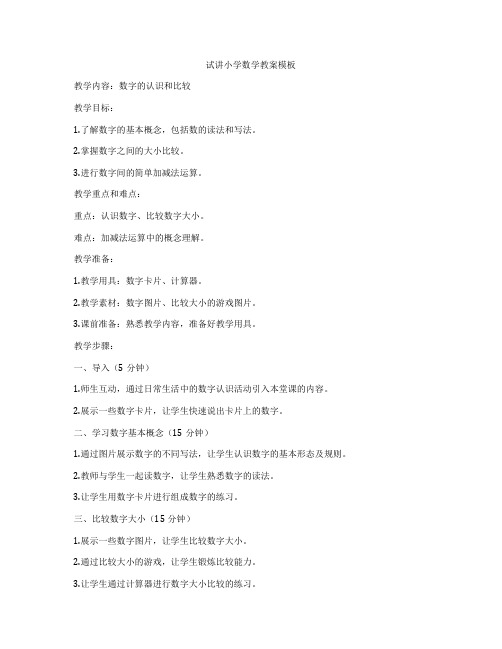 试讲小学数学教案模板

教学内容：数字的认识和比较

教学目标：

1.了解数字的基本概念，包括数的读法和写法。

2.掌握数字之间的大小比较。

3.进行数字间的简单加减法运算。

教学重点和难点：

重点：认识数字、比较数字大小。

难点：加减法运算中的概念理解。

教学准备：

1.教学用具：数字卡片、计算器。

2.教学素材：数字图片、比较大小的游戏图片。

3.课前准备：熟悉教学内容，准备好教学用具。

教学步骤：

一、导入（5 分钟）

1.师生互动，通过日常生活中的数字认识活动引入本堂课的内容。

2.展示一些数字卡片，让学生快速说出卡片上的数字。

二、学习数字基本概念（15 分钟）

1.通过图片展示数字的不同写法，让学生认识数字的基本形态及规则。

2.教师与学生一起读数字，让学生熟悉数字的读法。

3.让学生用数字卡片进行组成数字的练习。

三、比较数字大小（15 分钟）

1.展示一些数字图片，让学生比较数字大小。

2.通过比较大小的游戏，让学生锻炼比较能力。

3.让学生通过计算器进行数字大小比较的练习。